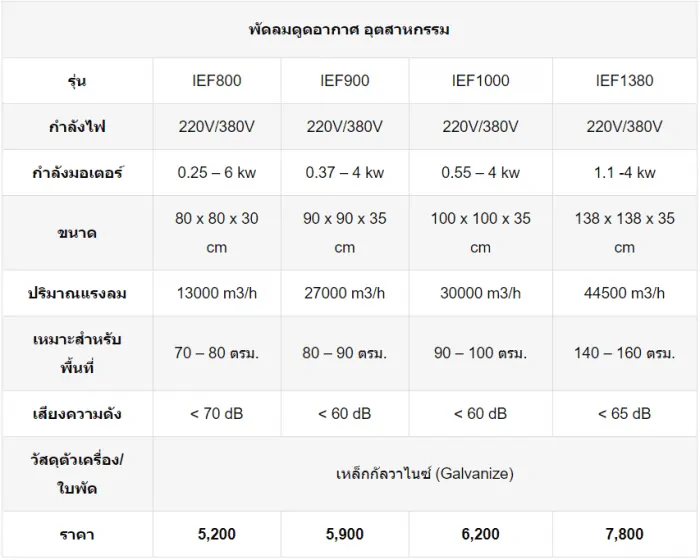 | พัดลมดูดอากาศ อุตสาหกรรม | | | | |
|---|---|---|---|---|
| รุ่น | IEF800 | IEF900 | IEF1000 | IEF1380 |
| กำลังไฟ | 220V/380V | 220V/380V | 220V/380V | 220V/380V |
| กำลังมอเตอร์ | 0.25 – 6 kw | 0.37 – 4 kw | 0.55 – 4 kw | 1.1 -4 kw |
| ขนาด | 80 x 80 x 30 cm | 90 x 90 x 35 cm | 100 x 100 x 35 cm | 138 x 138 x 35 cm |
| ปริมาณแรงลม | 13000 m3/h | 27000 m3/h | 30000 m3/h | 44500 m3/h |
| เหมาะสำหรับพื้นที่ | 70 – 80 ตรม. | 80 – 90 ตรม. | 90 – 100 ตรม. | 140 – 160 ตรม. |
| เสียงความดัง | < 70 dB | < 60 dB | < 60 dB | < 65 dB |
| วัสดุตัวเครื่อง/ใบพัด | เหล็กกัลวาไนซ์ (Galvanize) | | | |
| ราคา | 5,200 | 5,900 | 6,200 | 7,800 |